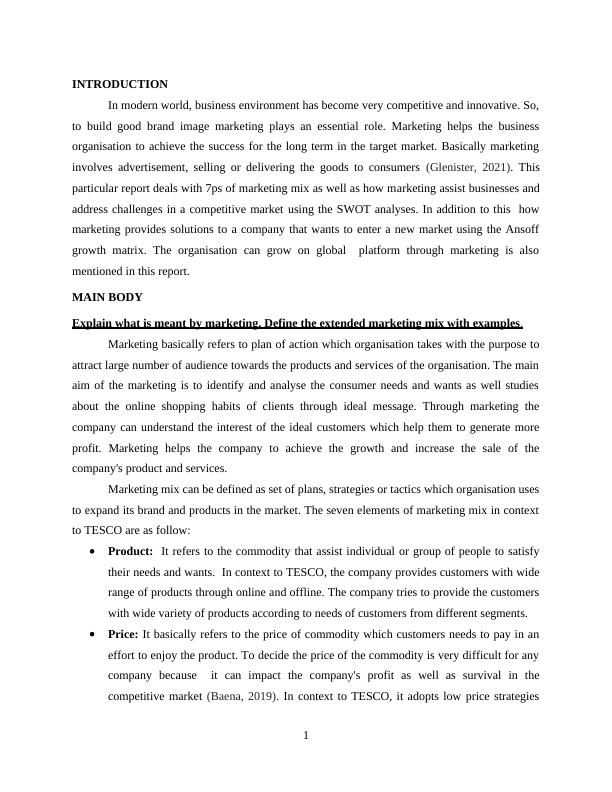 INTRODUCTION

In modern world, business environment has become very competitive and innovative. So, to build good brand image marketing plays an essential role. Marketing helps the business organisation to achieve the success for the long term in the target market. Basically marketing involves advertisement, selling or delivering the goods to consumers (Glenister, 2021). This particular report deals with 7ps of marketing mix as well as how marketing assist businesses and address challenges in a competitive market using the SWOT analyses. In addition to this how marketing provides solutions to a company that wants to enter a new market using the Ansoff growth matrix. The organisation can grow on global platform through marketing is also mentioned in this report.

MAIN BODY

Explain what is meant by marketing. Define the extended marketing mix with examples.

Marketing basically refers to plan of action which organisation takes with the purpose to attract large number of audience towards the products and services of the organisation. The main aim of the marketing is to identify and analyse the consumer needs and wants as well studies about the online shopping habits of clients through ideal message. Through marketing the company can understand the interest of the ideal customers which help them to generate more profit. Marketing helps the company to achieve the growth and increase the sale of the company's product and services.

Marketing mix can be defined as set of plans, strategies or tactics which organisation uses to expand its brand and products in the market. The seven elements of marketing mix in context to TESCO are as follow:

• Product: It refers to the commodity that assist individual or group of people to satisfy their needs and wants. In context to TESCO, the company provides customers with wide range of products through online and offline. The company tries to provide the customers with wide variety of products according to needs of customers from different segments.

• Price: It basically refers to the price of commodity which customers needs to pay in an effort to enjoy the product. To decide the price of the commodity is very difficult for any company because it can impact the company's profit as well as survival in the competitive market (Baena, 2019). In context to TESCO, it adopts low price strategies

1